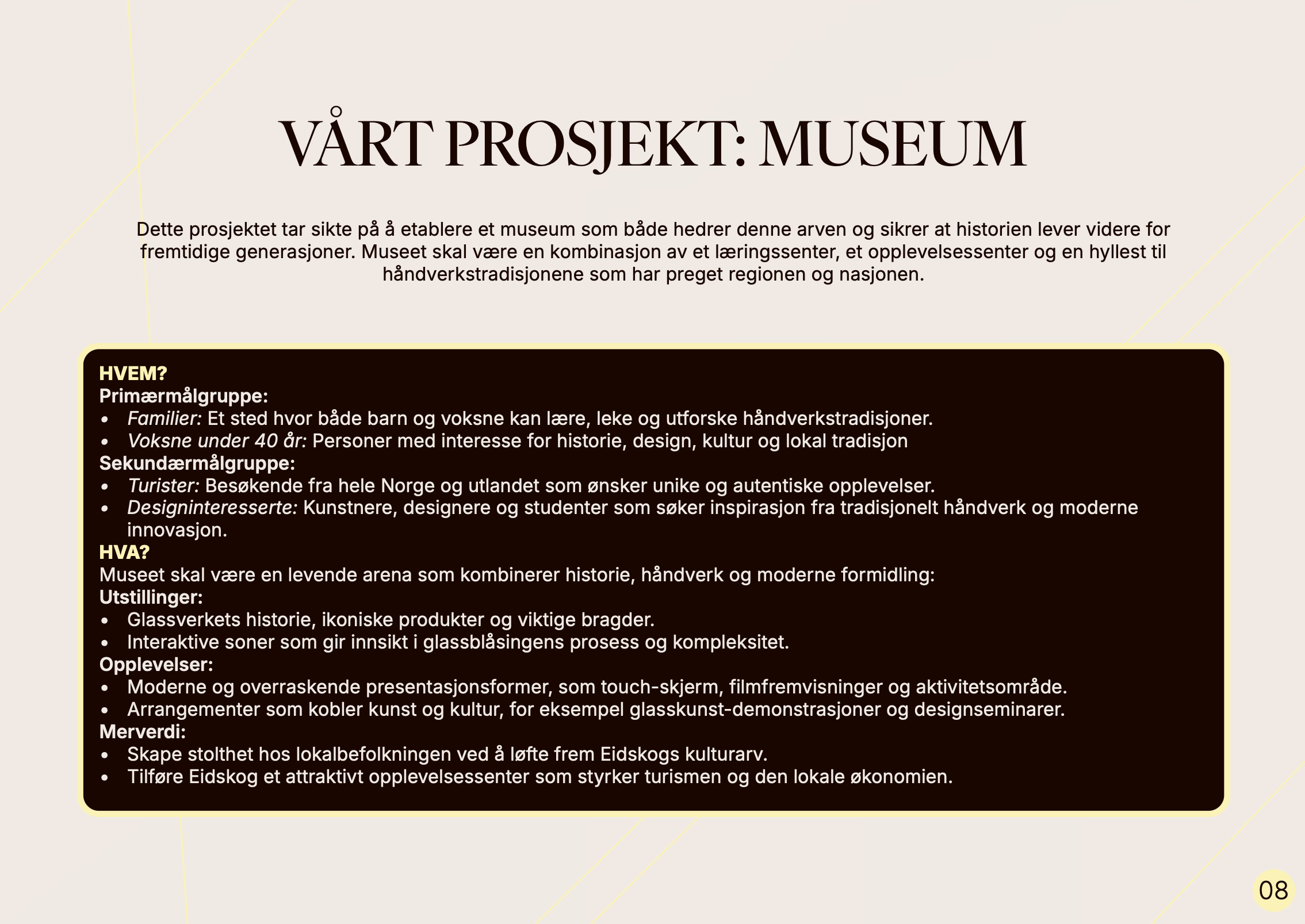 VÅRT PROSJEKT: MUSEUM

Dette prosjektet tar sikte på å etablere et museum som både hedrer denne arven og sikrer at historien lever videre for fremtidige generasjoner. Museet skal være en kombinasjon av et læringssenter, et opplevelsessenter og en hyllest til håndverkstradisjonene som har preget regionen og nasjonen.

HVEM?
Primærmålgruppe:
• Familier: Et sted hvor både barn og voksne kan lære, leke og utforske håndverkstradisjoner.
• Voksne under 40 år: Personer med interesse for historie, design, kultur og lokal tradisjon
Sekundærmålgruppe:
• Turister: Besøkende fra hele Norge og utlandet som ønsker unike og autentiske opplevelser.
• Designinteresserte: Kunstnere, designere og studenter som søker inspirasjon fra tradisjonelt håndverk og moderne innovasjon.
HVA?
Museet skal være en levende arena som kombinerer historie, håndverk og moderne formidling:
Utstillinger:
• Glassverkets historie, ikoniske produkter og viktige bragder.
• Interaktive soner som gir innsikt i glassblåsingens prosess og kompleksitet.
Opplevelser:
• Moderne og overraskende presentasjonsformer, som touch-skjerm, filmfremvisninger og aktivitetsområde.
• Arrangementer som kobler kunst og kultur, for eksempel glasskunst-demonstrasjoner og designseminarer.
Merverdi:
• Skape stolthet hos lokalbefolkningen ved å løfte frem Eidskogs kulturarv.
• Tilføre Eidskog et attraktivt opplevelsessenter som styrker turismen og den lokale økonomien.

08